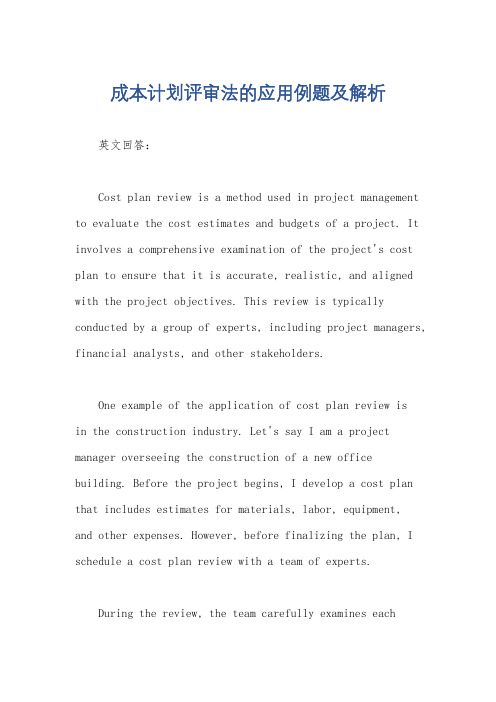 成本计划评审法的应用例题及解析

英文回答：

Cost plan review is a method used in project management to evaluate the cost estimates and budgets of a project. It involves a comprehensive examination of the project's cost plan to ensure that it is accurate, realistic, and aligned with the project objectives. This review is typically conducted by a group of experts, including project managers, financial analysts, and other stakeholders.

One example of the application of cost plan review is in the construction industry. Let's say I am a project manager overseeing the construction of a new office building. Before the project begins, I develop a cost plan that includes estimates for materials, labor, equipment, and other expenses. However, before finalizing the plan, I schedule a cost plan review with a team of experts.

During the review, the team carefully examines each